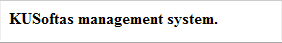 KUSoftas management system.